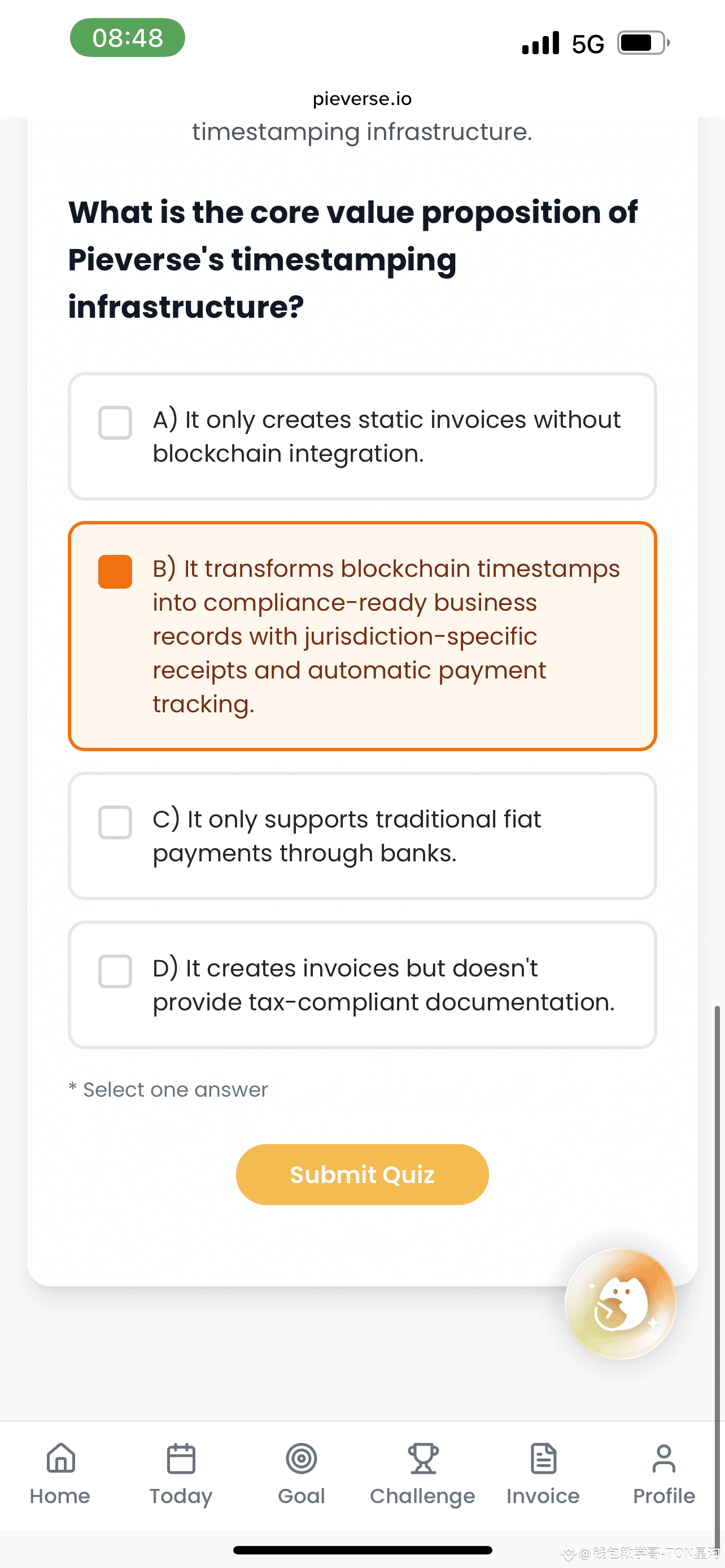 08:48

5G

pieverse.io

timestamping infrastructure.

What is the core value proposition of Pieverse's timestamping infrastructure?

A) It only creates static invoices without blockchain integration.

B) It transforms blockchain timestamps into compliance-ready business records with jurisdiction-specific receipts and automatic payment tracking.

C) It only supports traditional fiat payments through banks.

D) It creates invoices but doesn't provide tax-compliant documentation.

* Select one answer

Submit Quiz

Home Today Goal Challenge Invoice Profile

@钱包教学哥-TON星河